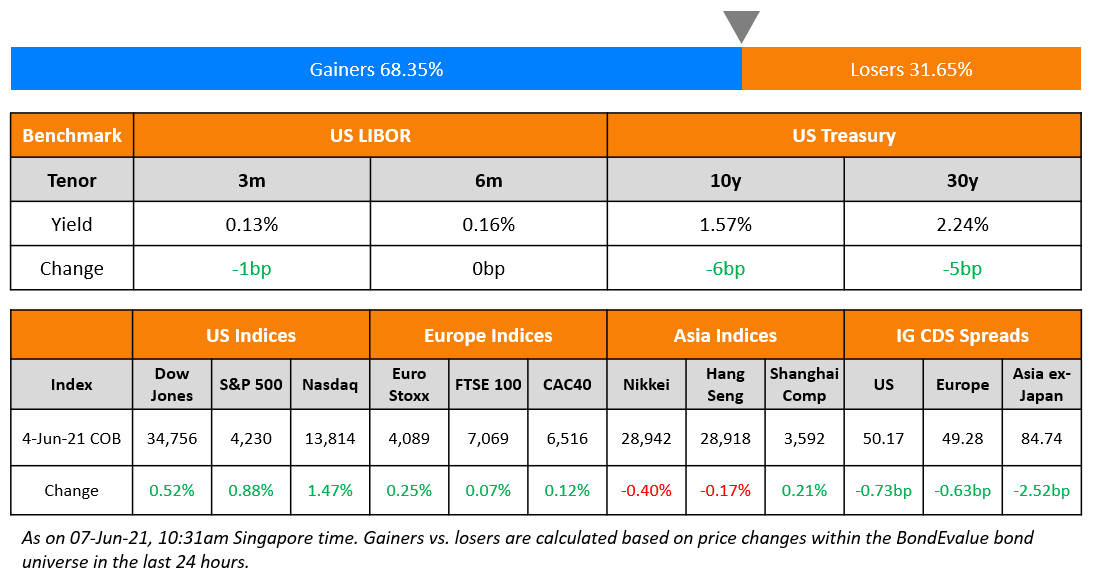 Gainers 68.35%

Losers 31.65%

| Benchmark | US LIBOR | | US Treasury | |
|---|---|---|---|---|
| Tenor | 3m | 6m | 10y | 30y |
| Yield | 0.13% | 0.16% | 1.57% | 2.24% |
| Change | -1bp | 0bp | -6bp | -5bp |

| | US Indices | | | Europe Indices | | | Asia Indices | | | IG CDS Spreads | | |
|---|---|---|---|---|---|---|---|---|---|---|---|---|
| Index | Dow Jones | S&P 500 | Nasdaq | Euro Stoxx | FTSE 100 | CAC40 | Nikkei | Hang Seng | Shanghai Comp | US | Europe | Asia ex-Japan |
| 4-Jun-21 COB | 34,756 | 4,230 | 13,814 | 4,089 | 7,069 | 6,516 | 28,942 | 28,918 | 3,592 | 50.17 | 49.28 | 84.74 |
| Change | 0.52% | 0.88% | 1.47% | 0.25% | 0.07% | 0.12% | -0.40% | -0.17% | 0.21% | -0.73bp | -0.63bp | -2.52bp |

As on 07-Jun-21, 10:31am Singapore time. Gainers vs. losers are calculated based on price changes within the BondEvalue bond universe in the last 24 hours.